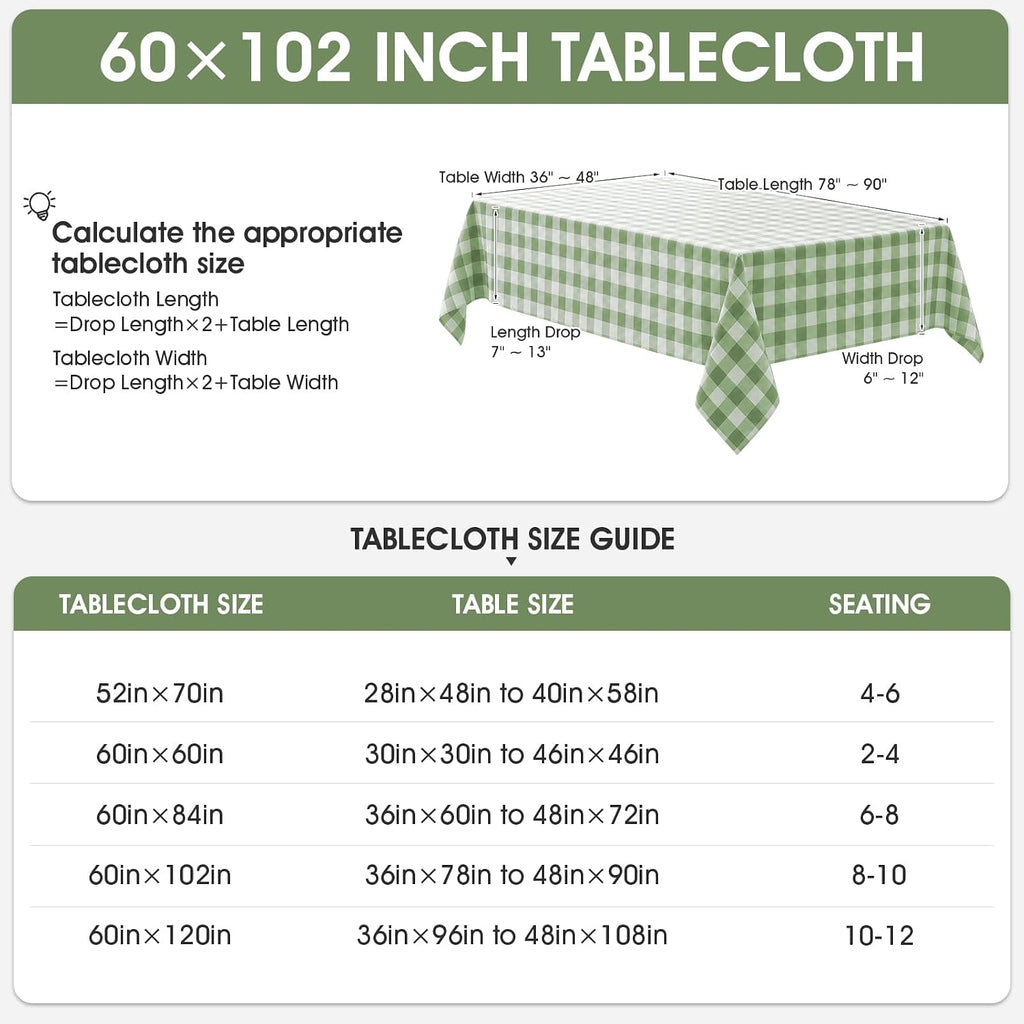 60×102 INCH TABLECLOTH

Calculate the appropriate tablecloth size

Tablecloth Length
=Drop Length×2+Table Length

Tablecloth Width
=Drop Length×2+Table Width

Table Width 36" ~ 48"
Table Length 78" ~ 90"
Length Drop
7" ~ 13"
Width Drop
6" ~ 12"

TABLECLOTH SIZE GUIDE

| TABLECLOTH SIZE | TABLE SIZE | SEATING |
|---|---|---|
| 52in×70in | 28in×48in to 40in×58in | 4-6 |
| 60in×60in | 30in×30in to 46in×46in | 2-4 |
| 60in×84in | 36in×60in to 48in×72in | 6-8 |
| 60in×102in | 36in×78in to 48in×90in | 8-10 |
| 60in×120in | 36in×96in to 48in×108in | 10-12 |